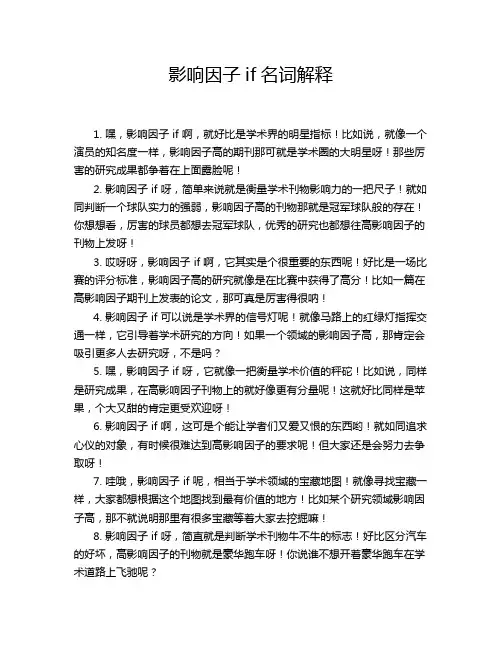 影响因子 if 名词解释

1. 嘿，影响因子 if 啊，就好比是学术界的明星指标！比如说，就像一个演员的知名度一样，影响因子高的期刊那可就是学术圈的大明星呀！那些厉害的研究成果都争着在上面露脸呢！

2. 影响因子 if 呀，简单来说就是衡量学术刊物影响力的一把尺子！就如同判断一个球队实力的强弱，影响因子高的刊物那就是冠军球队般的存在！你想想看，厉害的球员都想去冠军球队，优秀的研究也都想往高影响因子的刊物上发呀！

3. 哎呀呀，影响因子 if 啊，它其实是个很重要的东西呢！好比是一场比赛的评分标准，影响因子高的研究就像是在比赛中获得了高分！比如一篇在高影响因子期刊上发表的论文，那可真是厉害得很呐！

4. 影响因子 if 可以说是学术界的信号灯呢！就像马路上的红绿灯指挥交通一样，它引导着学术研究的方向！如果一个领域的影响因子高，那肯定会吸引更多人去研究呀，不是吗？

5. 嘿，影响因子 if 呀，它就像一把衡量学术价值的秤砣！比如说，同样是研究成果，在高影响因子刊物上的就好像更有分量呢！这就好比同样是苹果，个大又甜的肯定更受欢迎呀！

6. 影响因子 if 啊，这可是个能让学者们又爱又恨的东西哟！就如同追求心仪的对象，有时候很难达到高影响因子的要求呢！但大家还是会努力去争取呀！

7. 哇哦，影响因子 if 呢，相当于学术领域的宝藏地图！就像寻找宝藏一样，大家都想根据这个地图找到最有价值的地方！比如某个研究领域影响因子高，那不就说明那里有很多宝藏等着大家去挖掘嘛！

8. 影响因子 if 呀，简直就是判断学术刊物牛不牛的标志！好比区分汽车的好坏，高影响因子的刊物就是豪华跑车呀！你说谁不想开着豪华跑车在学术道路上飞驰呢？